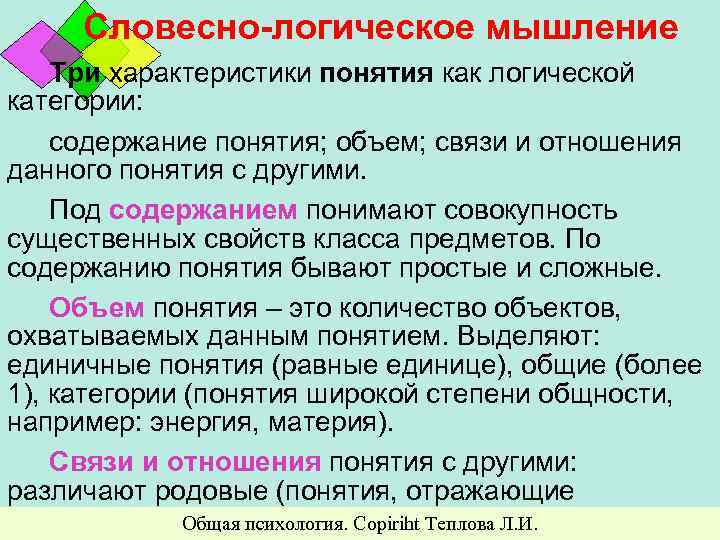 Словесно-логическое мышление

Три характеристики понятия как логической категории:

содержание понятия; объем; связи и отношения данного понятия с другими.

Под содержанием понимают совокупность существенных свойств класса предметов. По содержанию понятия бывают простые и сложные.

Объем понятия – это количество объектов, охватываемых данным понятием. Выделяют: единичные понятия (равные единице), общие (более 1), категории (понятия широкой степени общности, например: энергия, материя).

Связи и отношения понятия с другими: различают родовые (понятия, отражающие

Общая психология. Copiriht Теплова Л.И.